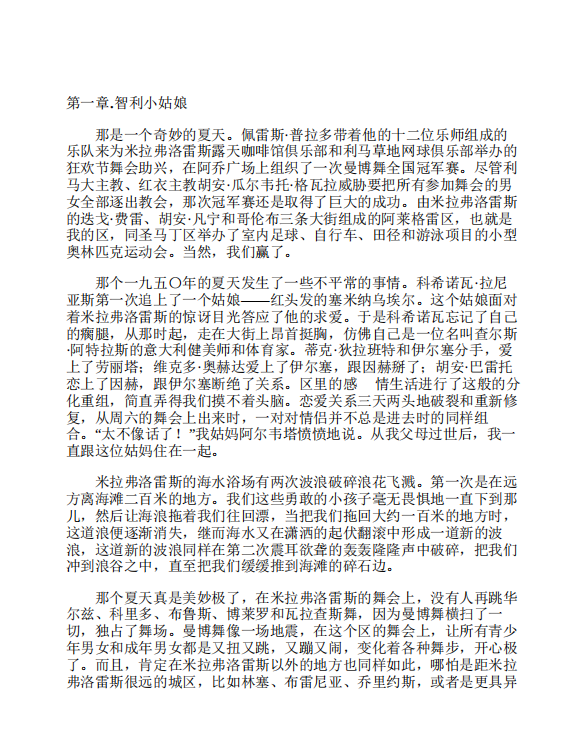 第一章.智利小姑娘

那是一个奇妙的夏天。佩雷斯·普拉多带着他的十二位乐师组成的乐队来为米拉弗洛雷斯露天咖啡馆俱乐部和利马草地网球俱乐部举办的狂欢节舞会助兴，在阿乔广场上组织了一次曼博舞全国冠军赛。尽管利马大主教、红衣主教胡安·瓜尔韦托·格瓦拉威胁要把所有参加舞会的男女全部逐出教会，那次冠军赛还是取得了巨大的成功。由米拉弗洛雷斯的迭戈·费雷、胡安·凡宁和哥伦布三条大街组成的阿莱格雷区，也就是我的区，同圣马丁区举办了室内足球、自行车、田径和游泳项目的小型奥林匹克运动会。当然，我们赢了。

那个一九五〇年的夏天发生了一些不平常的事情。科希诺瓦·拉尼亚斯第一次追上了一个姑娘——红头发的塞米纳乌埃尔。这个姑娘面对着米拉弗洛雷斯的惊讶目光答应了他的求爱。于是科希诺瓦忘记了自己的瘸腿，从那时起，走在大街上昂首挺胸，仿佛自己是一位名叫查尔斯·阿特拉斯的意大利健美师和体育家。蒂克·狄拉班特和伊尔塞分手，爱上了劳丽塔；维克多·奥赫达爱上了伊尔塞，跟因赫掰了；胡安·巴雷托恋上了因赫，跟伊尔塞断绝了关系。区里的感　情生活进行了这般的分化重组，简直弄得我们摸不着头脑。恋爱关系三天两头地破裂和重新修复，从周六的舞会上出来时，一对对情侣并不总是进去时的同样组合。“太不像话了！”我姑妈阿尔韦塔愤愤地说。从我父母过世后，我一直跟这位姑妈住在一起。

米拉弗洛雷斯的海水浴场有两次波浪破碎浪花飞溅。第一次是在远方离海滩二百米的地方。我们这些勇敢的小孩子毫无畏惧地一直下到那儿，然后让海浪拖着我们往回漂，当把我们拖回大约一百米的地方时，这道浪便逐渐消失，继而海水又在潇洒的起伏翻滚中形成一道新的波浪，这道新的波浪同样在第二次震耳欲聋的轰轰隆隆声中破碎，把我们冲到浪谷之中，直至把我们缓缓推到海滩的碎石边。

那个夏天真是美妙极了，在米拉弗洛雷斯的舞会上，没有人再跳华尔兹、科里多、布鲁斯、博莱罗和瓦拉查斯舞，因为曼博舞横扫了一切，独占了舞场。曼博舞像一场地震，在这个区的舞会上，让所有青少年男女和成年男女都是又扭又跳，又蹦又闹，变化着各种舞步，开心极了。而且，肯定在米拉弗洛雷斯以外的地方也同样如此，哪怕是距米拉弗洛雷斯很远的城区，比如林塞、布雷尼亚、乔里约斯，或者是更具异